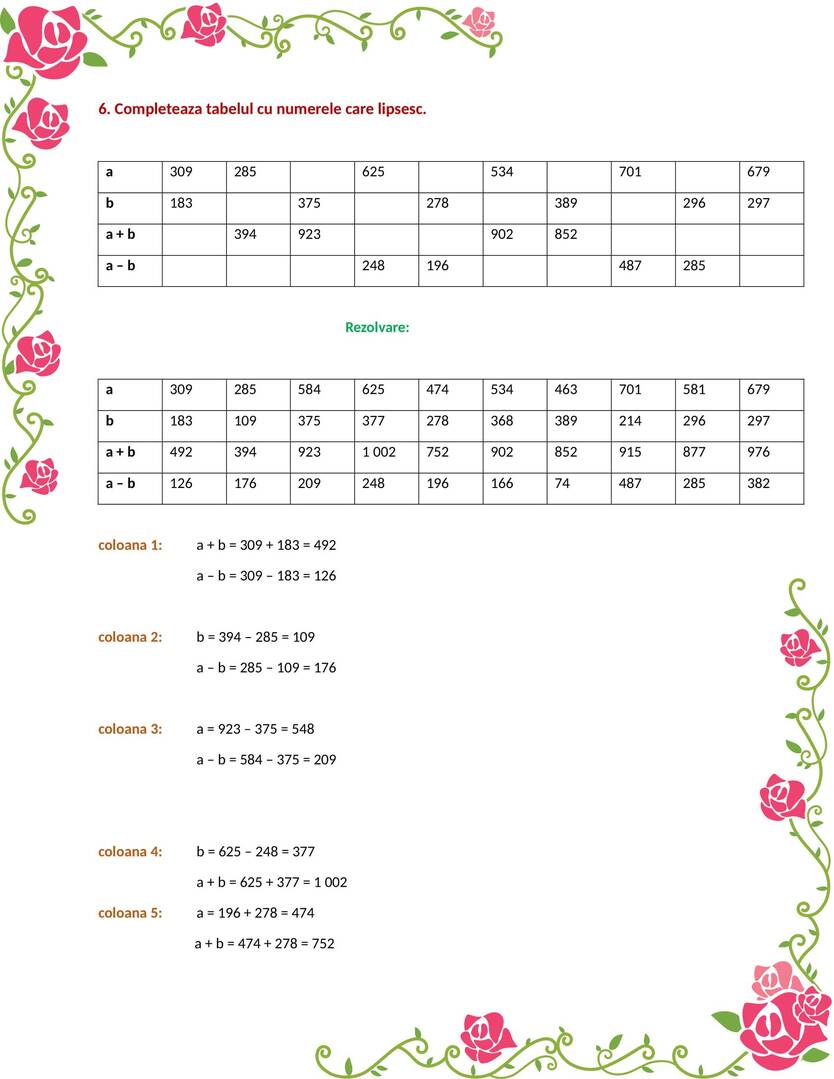 6. Completeaza tabelul cu numerele care lipsesc.

| a | 309 | 285 | | 625 | | 534 | | 701 | | 679 |
|---|---|---|---|---|---|---|---|---|---|---|
| b | 183 | | 375 | | 278 | | 389 | | 296 | 297 |
| a + b | | 394 | 923 | | | 902 | 852 | | | |
| a – b | | | | 248 | 196 | | | 487 | 285 | |

Rezolvare:

| a | 309 | 285 | 584 | 625 | 474 | 534 | 463 | 701 | 581 | 679 |
|---|---|---|---|---|---|---|---|---|---|---|
| b | 183 | 109 | 375 | 377 | 278 | 368 | 389 | 214 | 296 | 297 |
| a + b | 492 | 394 | 923 | 1 002 | 752 | 902 | 852 | 915 | 877 | 976 |
| a – b | 126 | 176 | 209 | 248 | 196 | 166 | 74 | 487 | 285 | 382 |

coloana 1: a + b = 309 + 183 = 492
a – b = 309 – 183 = 126

coloana 2: b = 394 – 285 = 109
a – b = 285 – 109 = 176

coloana 3: a = 923 – 375 = 548
a – b = 584 – 375 = 209

coloana 4: b = 625 – 248 = 377
a + b = 625 + 377 = 1 002

coloana 5: a = 196 + 278 = 474
a + b = 474 + 278 = 752